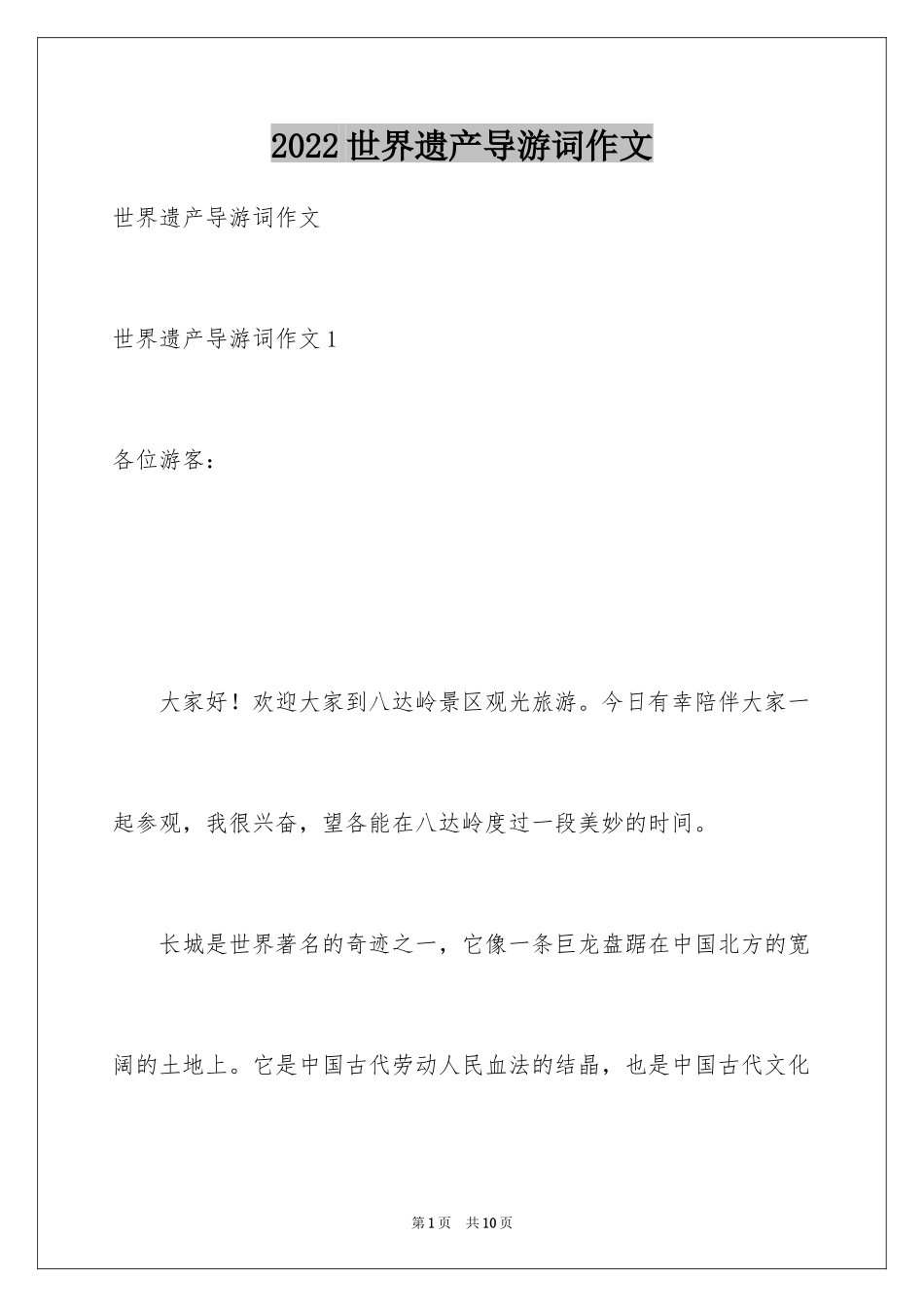 2022世界遗产导游词作文

世界遗产导游词作文

世界遗产导游词作文1

各位游客：

大家好！欢迎大家到八达岭景区观光旅游。今日有幸陪伴大家一起参观，我很兴奋，望各能在八达岭度过一段美妙的时间。

长城是世界著名的奇迹之一，它像一条巨龙盘踞在中国北方的宽阔的土地上。它是中国古代劳动人民血法的结晶，也是中国古代文化

第1页 共10页